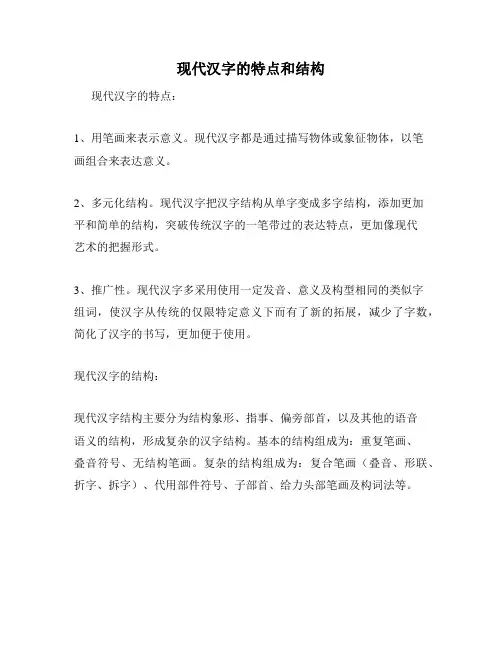 现代汉字的特点和结构

现代汉字的特点：

1、用笔画来表示意义。现代汉字都是通过描写物体或象征物体，以笔画组合来表达意义。

2、多元化结构。现代汉字把汉字结构从单字变成多字结构，添加更加平和简单的结构，突破传统汉字的一笔带过的表达特点，更加像现代艺术的把握形式。

3、推广性。现代汉字多采用使用一定发音、意义及构型相同的类似字组词，使汉字从传统的仅限特定意义下而有了新的拓展，减少了字数，简化了汉字的书写，更加便于使用。

现代汉字的结构：

现代汉字结构主要分为结构象形、指事、偏旁部首，以及其他的语音语义的结构，形成复杂的汉字结构。基本的结构组成为：重复笔画、叠音符号、无结构笔画。复杂的结构组成为：复合笔画（叠音、形联、折字、拆字）、代用部件符号、子部首、给力头部笔画及构词法等。